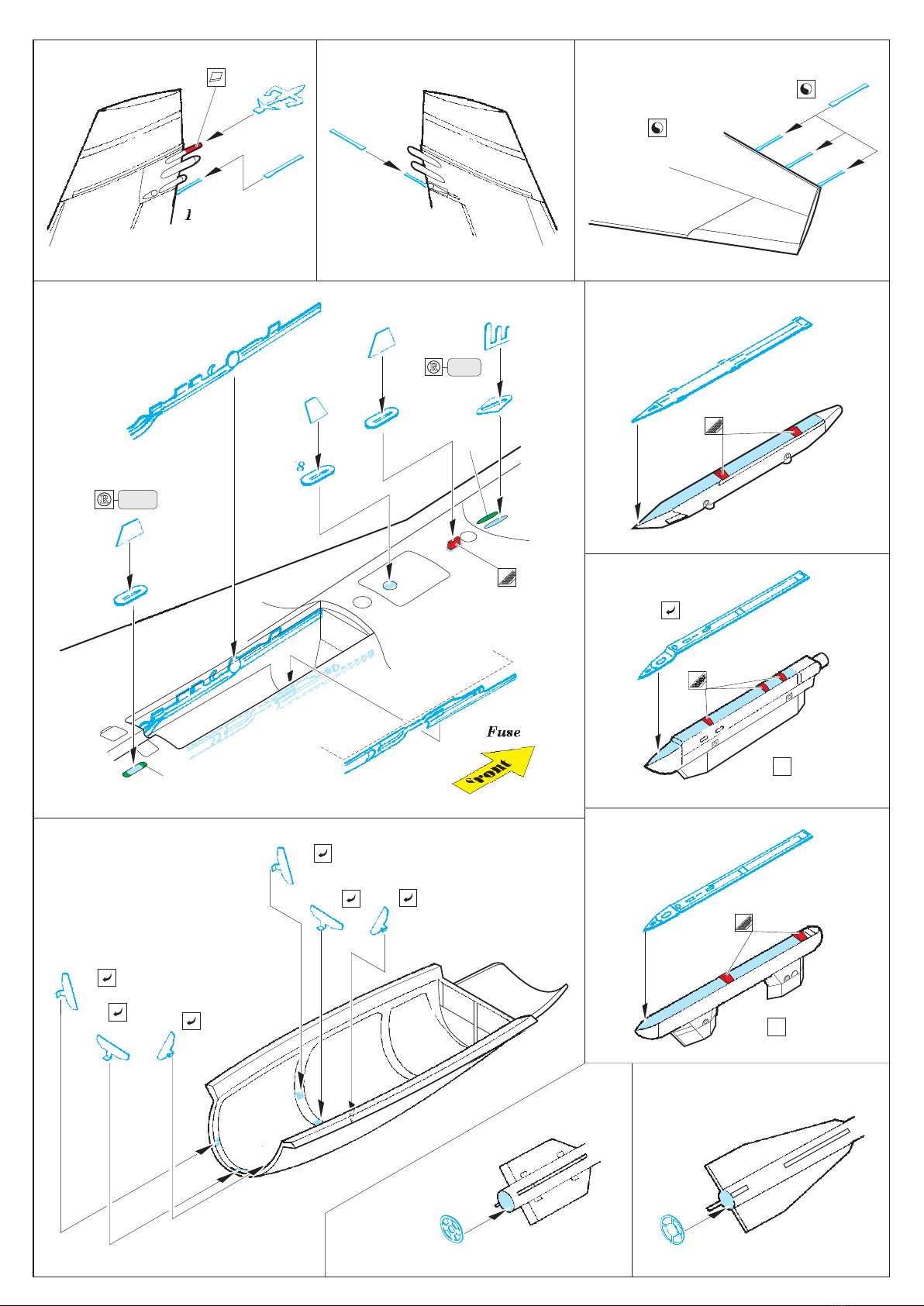 1

8

Fuse

front